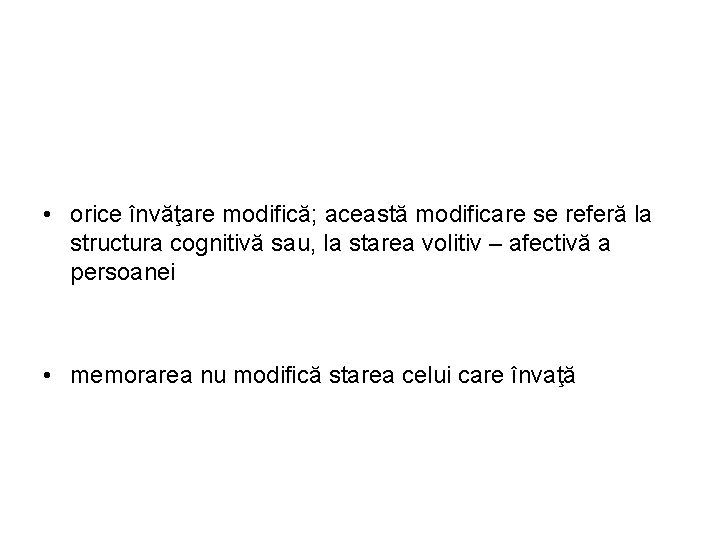 • orice învăţare modifică; această modificare se referă la structura cognitivă sau, la starea volitiv – afectivă a persoanei

• memorarea nu modifică starea celui care învaţă